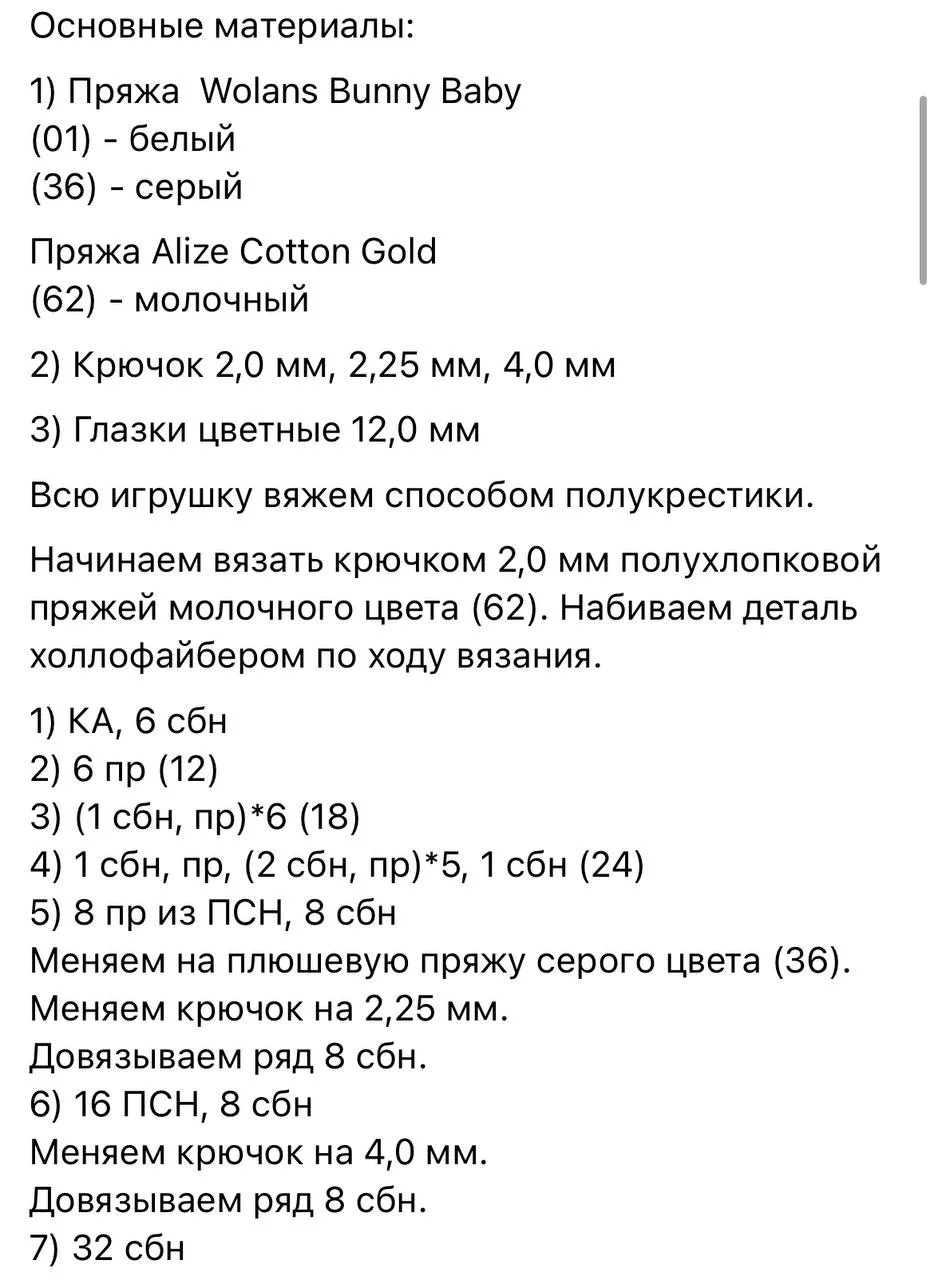 Основные материалы:

1) Пряжа Wolans Bunny Baby
(01) - белый
(36) - серый

Пряжа Alize Cotton Gold
(62) - молочный

2) Крючок 2,0 мм, 2,25 мм, 4,0 мм

3) Глазки цветные 12,0 мм

Всю игрушку вяжем способом полукрестики.

Начинаем вязать крючком 2,0 мм полухлопковой пряжей молочного цвета (62). Набиваем деталь холлофайбером по ходу вязания.

1) КА, 6 сбн
2) 6 пр (12)
3) (1 сбн, пр)*6 (18)
4) 1 сбн, пр, (2 сбн, пр)*5, 1 сбн (24)
5) 8 пр из ПСН, 8 сбн
Меняем на плюшевую пряжу серого цвета (36).
Меняем крючок на 2,25 мм.
Довязываем ряд 8 сбн.
6) 16 ПСН, 8 сбн
Меняем крючок на 4,0 мм.
Довязываем ряд 8 сбн.
7) 32 сбн